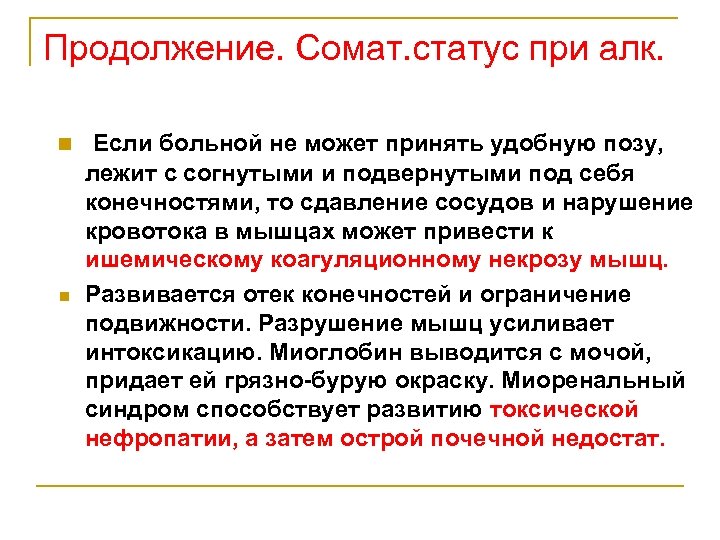 Продолжение. Сомат.статус при алк.

Если больной не может принять удобную позу, лежит с согнутыми и подвернутыми под себя конечностями, то сдавление сосудов и нарушение кровотока в мышцах может привести к ишемическому коагуляционному некрозу мышц.

Развивается отек конечностей и ограничение подвижности. Разрушение мышц усиливает интоксикацию. Миоглобин выводится с мочой, придает ей грязно-бурую окраску. Миоренальный синдром способствует развитию токсической нефропатии, а затем острой почечной недостат.